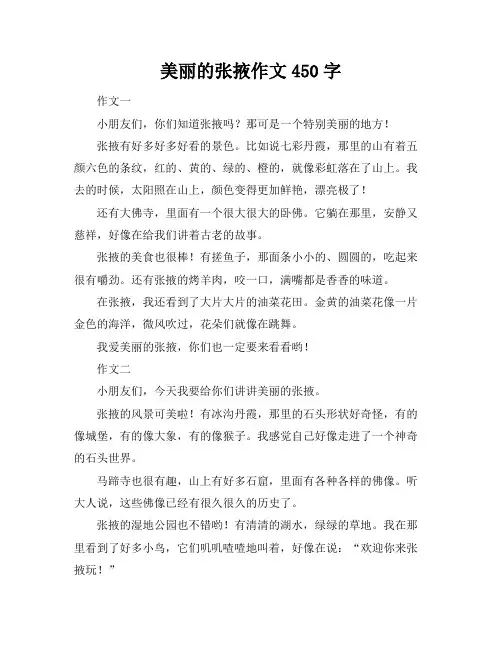 美丽的张掖作文 450 字

作文一

小朋友们，你们知道张掖吗？那可是一个特别美丽的地方！

张掖有好多好多好看的景色。比如说七彩丹霞，那里的山有着五颜六色的条纹，红的、黄的、绿的、橙的，就像彩虹落在了山上。我去的时候，太阳照在山上，颜色变得更加鲜艳，漂亮极了！

还有大佛寺，里面有一个很大很大的卧佛。它躺在那里，安静又慈祥，好像在给我们讲着古老的故事。

张掖的美食也很棒！有搓鱼子，那面条小小的、圆圆的，吃起来很有嚼劲。还有张掖的烤羊肉，咬一口，满嘴都是香香的味道。

在张掖，我还看到了大片大片的油菜花田。金黄的油菜花像一片金色的海洋，微风吹过，花朵们就像在跳舞。

我爱美丽的张掖，你们也一定要来看看哟！

作文二

小朋友们，今天我要给你们讲讲美丽的张掖。

张掖的风景可美啦！有冰沟丹霞，那里的石头形状好奇怪，有的像城堡，有的像大象，有的像猴子。我感觉自己好像走进了一个神奇的石头世界。

马蹄寺也很有趣，山上有好多石窟，里面有各种各样的佛像。听大人说，这些佛像已经有很久很久的历史了。

张掖的湿地公园也不错哟！有清清的湖水，绿绿的草地。我在那里看到了好多小鸟，它们叽叽喳喳地叫着，好像在说：“欢迎你来张掖玩！”